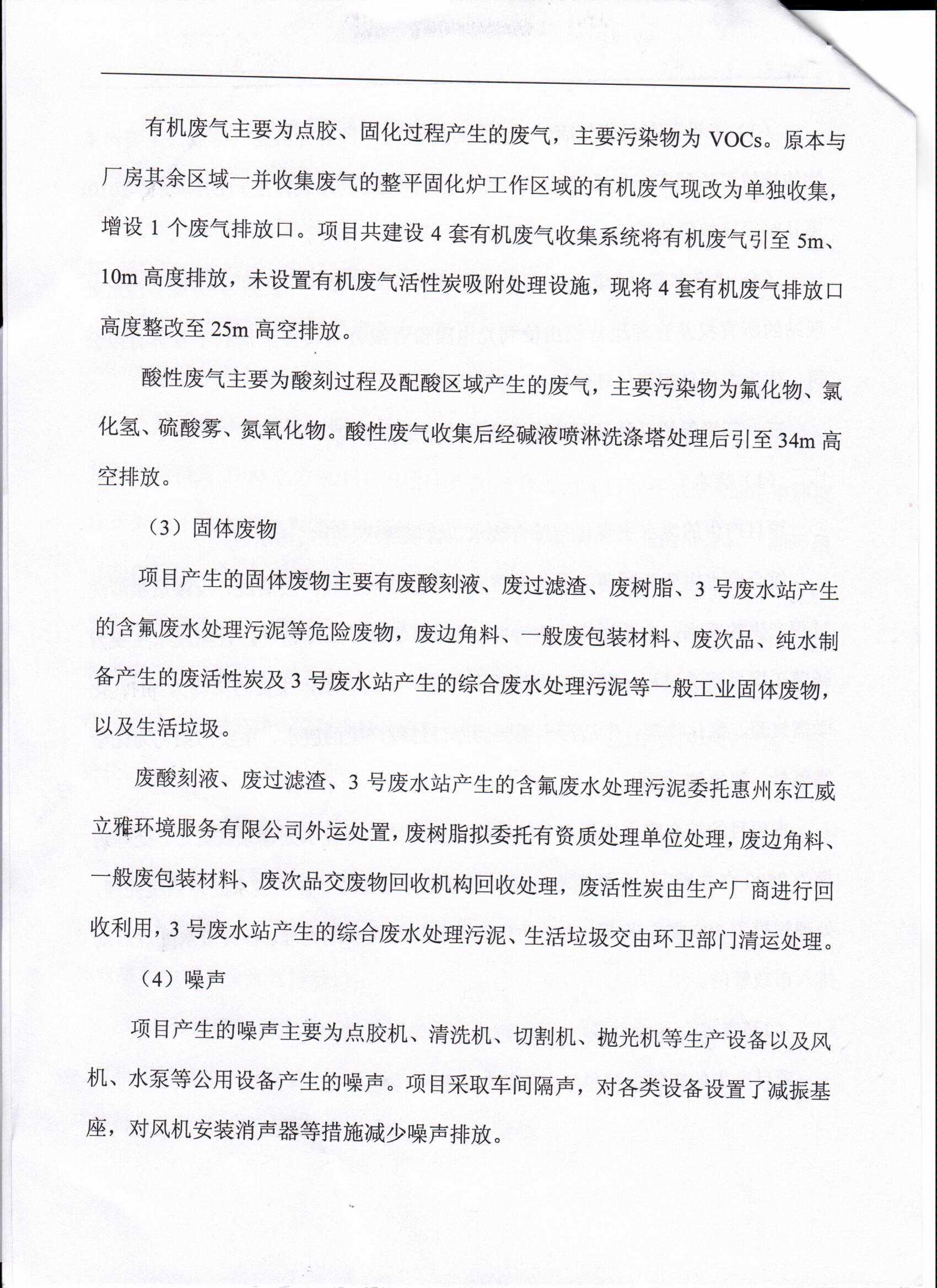 有机废气主要为点胶、固化过程产生的废气，主要污染物为 VOCs。原本与厂房其余区域一并收集废气的整平固化炉工作区域的有机废气现改为单独收集，增设 1 个废气排放口。项目共建设 4 套有机废气收集系统将有机废气引至 5m、10m 高度排放，未设置有机废气活性炭吸附处理设施，现将 4 套有机废气排放口高度整改至 25m 高空排放。

酸性废气主要为酸刻过程及配酸区域产生的废气，主要污染物为氟化物、氯化氢、硫酸雾、氮氧化物。酸性废气收集后经碱液喷淋洗涤塔处理后引至 34m 高空排放。

（3）固体废物

项目产生的固体废物主要有废酸刻液、废过滤渣、废树脂、3 号废水站产生的含氟废水处理污泥等危险废物，废边角料、一般废包装材料、废次品、纯水制备产生的废活性炭及 3 号废水站产生的综合废水处理污泥等一般工业固体废物，以及生活垃圾。

废酸刻液、废过滤渣、3 号废水站产生的含氟废水处理污泥委托惠州东江威立雅环境服务有限公司外运处置，废树脂拟委托有资质处理单位处理，废边角料、一般废包装材料、废次品交废物回收机构回收处理，废活性炭由生产厂商进行回收利用，3 号废水站产生的综合废水处理污泥、生活垃圾交由环卫部门清运处理。

（4）噪声

项目产生的噪声主要为点胶机、清洗机、切割机、抛光机等生产设备以及风机、水泵等公用设备产生的噪声。项目采取车间隔声，对各类设备设置了减振基座，对风机安装消声器等措施减少噪声排放。